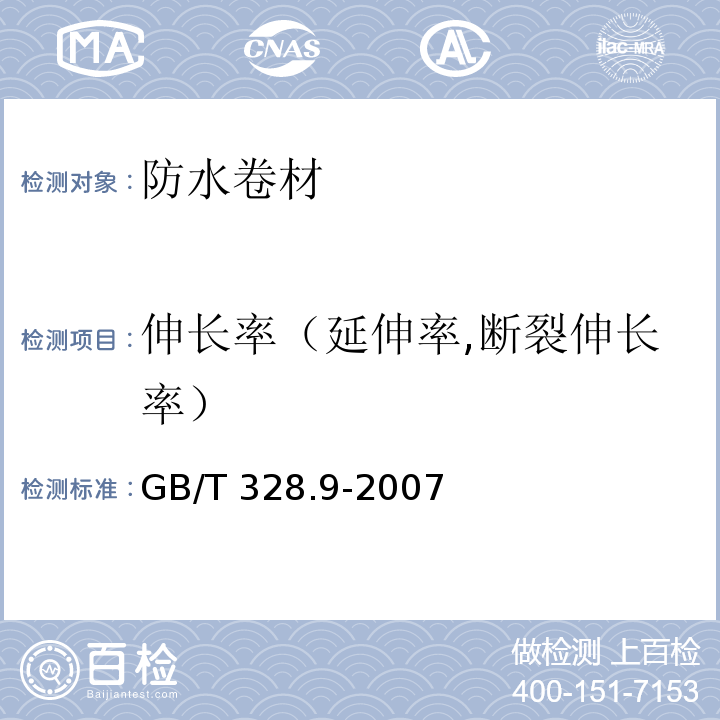 MA CNAS AL ilac-MRA

检测对象：防水卷材

检测项目：伸长率（延伸率,断裂伸长率）

检测标准：GB/T 328.9-2007

百检
Baijiantest.com

做检测 上百检
400-151-7153